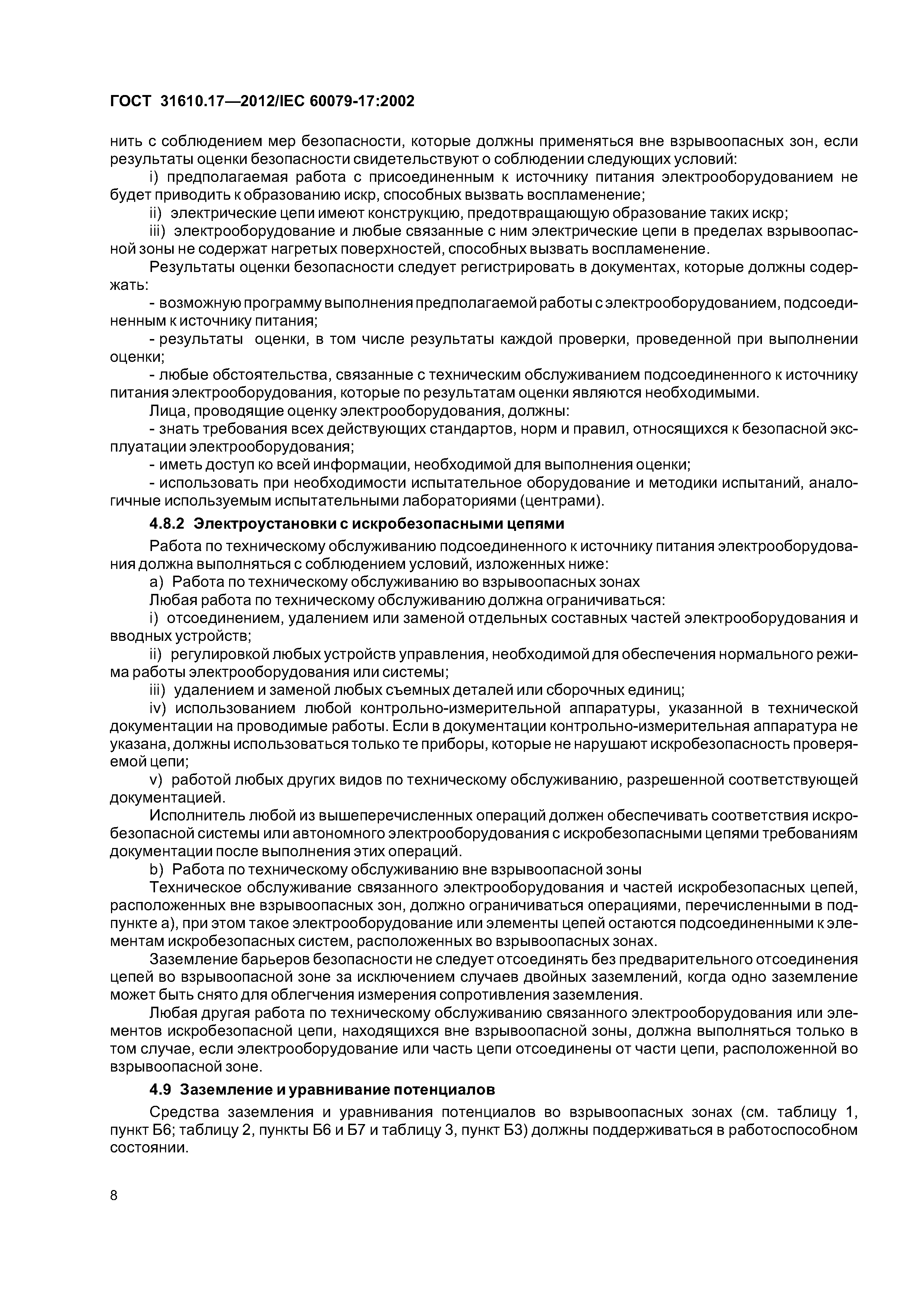 ГОСТ 31610.17—2012/IEC 60079-17:2002

нить с соблюдением мер безопасности, которые должны применяться вне взрывоопасных зон, если результаты оценки безопасности свидетельствуют о соблюдении следующих условий:

i) предполагаемая работа с присоединенным к источнику питания электрооборудованием не будет приводить к образованию искр, способных вызвать воспламенение;

ii) электрические цепи имеют конструкцию, предотвращающую образование таких искр;

iii) электрооборудование и любые связанные с ним электрические цепи в пределах взрывоопасной зоны не содержат нагретых поверхностей, способных вызвать воспламенение.

Результаты оценки безопасности следует регистрировать в документах, которые должны содержать:

- возможную программу выполнения предполагаемой работы с электрооборудованием, подсоединенным к источнику питания;

- результаты оценки, в том числе результаты каждой проверки, проведенной при выполнении оценки;

- любые обстоятельства, связанные с техническим обслуживанием подсоединенного к источнику питания электрооборудования, которые по результатам оценки являются необходимыми.

Лица, проводящие оценку электрооборудования, должны:

- знать требования всех действующих стандартов, норм и правил, относящихся к безопасной эксплуатации электрооборудования;

- иметь доступ ко всей информации, необходимой для выполнения оценки;

- использовать при необходимости испытательное оборудование и методики испытаний, аналогичные используемым испытательными лабораториями (центрами).

4.8.2 Электроустановки с искробезопасными цепями

Работа по техническому обслуживанию подсоединенного к источнику питания электрооборудования должна выполняться с соблюдением условий, изложенных ниже:

a) Работа по техническому обслуживанию во взрывоопасных зонах

Любая работа по техническому обслуживанию должна ограничиваться:

i) отсоединением, удалением или заменой отдельных составных частей электрооборудования и вводных устройств;

ii) регулировкой любых устройств управления, необходимой для обеспечения нормального режима работы электрооборудования или системы;

iii) удалением и заменой любых съемных деталей или сборочных единиц;

iv) использованием любой контрольно-измерительной аппаратуры, указанной в технической документации на проводимые работы. Если в документации контрольно-измерительная аппаратура не указана, должны использоваться только те приборы, которые не нарушают искробезопасность проверяемой цепи;

v) работой любых других видов по техническому обслуживанию, разрешенной соответствующей документацией.

Исполнитель любой из вышеперечисленных операций должен обеспечивать соответствия искробезопасной системы или автономного электрооборудования с искробезопасными цепями требованиям документации после выполнения этих операций.

b) Работа по техническому обслуживанию вне взрывоопасной зоны

Техническое обслуживание связанного электрооборудования и частей искробезопасных цепей, расположенных вне взрывоопасных зон, должно ограничиваться операциями, перечисленными в подпункте а), при этом такое электрооборудование или элементы цепей остаются подсоединенными к элементам искробезопасных систем, расположенных во взрывоопасных зонах.

Заземление барьеров безопасности не следует отсоединять без предварительного отсоединения цепей во взрывоопасной зоне за исключением случаев двойных заземлений, когда одно заземление может быть снято для облегчения измерения сопротивления заземления.

Любая другая работа по техническому обслуживанию связанного электрооборудования или элементов искробезопасной цепи, находящихся вне взрывоопасной зоны, должна выполняться только в том случае, если электрооборудование или часть цепи отсоединены от части цепи, расположенной во взрывоопасной зоне.

4.9 Заземление и уравнивание потенциалов

Средства заземления и уравнивания потенциалов во взрывоопасных зонах (см. таблицу 1, пункт Б6; таблицу 2, пункты Б6 и Б7 и таблицу 3, пункт Б3) должны поддерживаться в работоспособном состоянии.

8